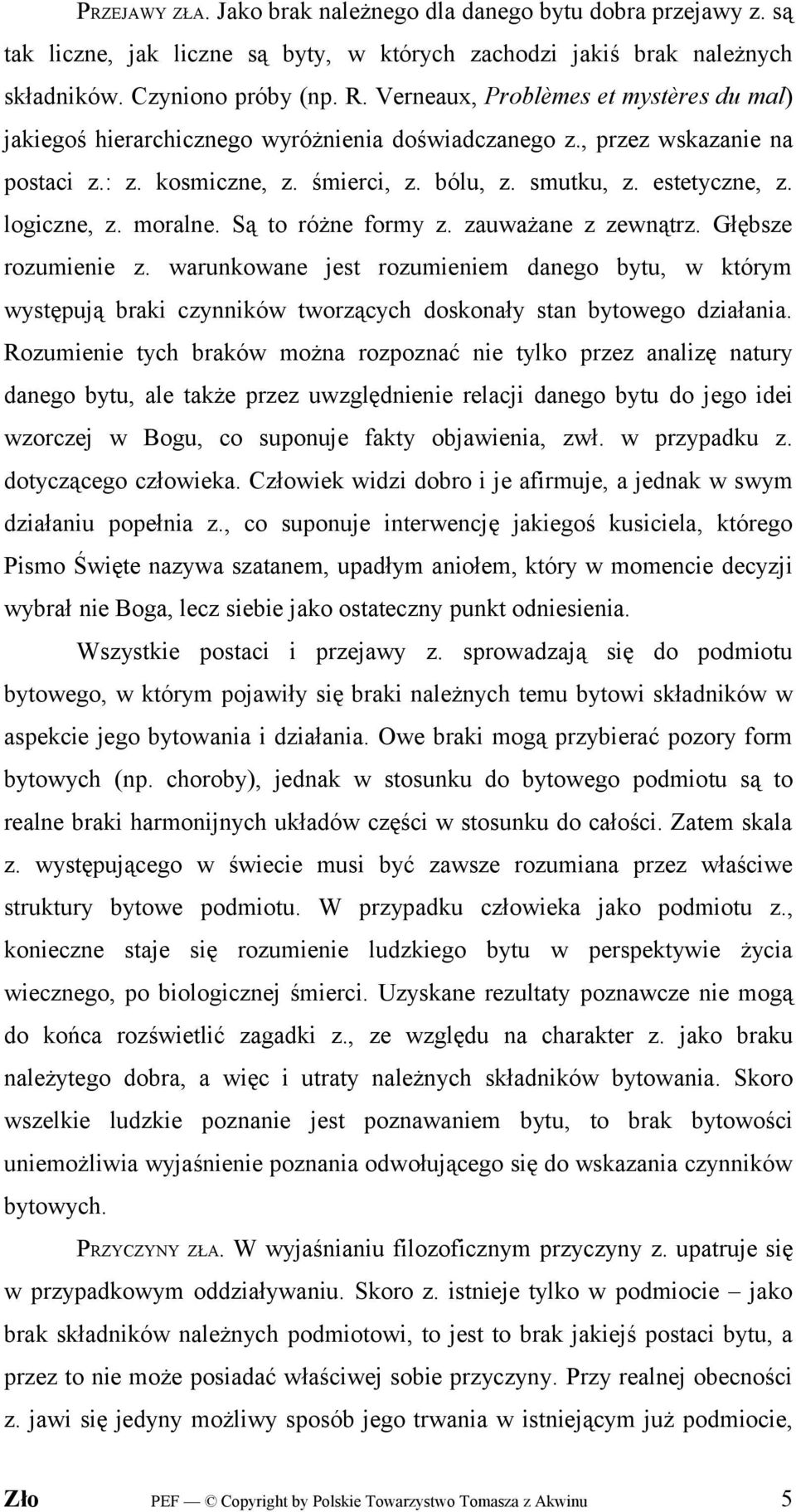 PRZEJAWY ZŁA. Jako brak należnego dla danego bytu dobra przejawy z. są tak liczne, jak liczne są byty, w których zachodzi jakiś brak należnych składników. Czyniono próby (np. R. Verneaux, Problèmes et mystères du mal) jakiegoś hierarchicznego wyróżnienia doświadczanego z., przez wskazanie na postaci z.: z. kosmiczne, z. śmierci, z. bólu, z. smutku, z. estetyczne, z. logiczne, z. moralne. Są to różne formy z. zauważane z zewnątrz. Głębsze rozumienie z. warunkowane jest rozumieniem danego bytu, w którym występują braki czynników tworzących doskonały stan bytowego działania. Rozumienie tych braków można rozpoznać nie tylko przez analizę natury danego bytu, ale także przez uwzględnienie relacji danego bytu do jego idei wzorczej w Bogu, co suponuje fakty objawienia, zwł. w przypadku z. dotyczącego człowieka. Człowiek widzi dobro i je afirmuje, a jednak w swym działaniu popełnia z., co suponuje interwencję jakiegoś kusiciela, którego Pismo Święte nazywa szatanem, upadłym aniołem, który w momencie decyzji wybrał nie Boga, lecz siebie jako ostateczny punkt odniesienia.

Wszystkie postaci i przejawy z. sprowadzają się do podmiotu bytowego, w którym pojawiły się braki należnych temu bytowi składników w aspekcie jego bytowania i działania. Owe braki mogą przybierać pozory form bytowych (np. choroby), jednak w stosunku do bytowego podmiotu są to realne braki harmonijnych układów części w stosunku do całości. Zatem skala z. występującego w świecie musi być zawsze rozumiana przez właściwe struktury bytowe podmiotu. W przypadku człowieka jako podmiotu z., konieczne staje się rozumienie ludzkiego bytu w perspektywie życia wiecznego, po biologicznej śmierci. Uzyskane rezultaty poznawcze nie mogą do końca rozświetlić zagadki z., ze względu na charakter z. jako braku należytego dobra, a więc i utraty należnych składników bytowania. Skoro wszelkie ludzkie poznanie jest poznawaniem bytu, to brak bytowości uniemożliwia wyjaśnienie poznania odwołującego się do wskazania czynników bytowych.

PRZYCZYNY ZŁA. W wyjaśnianiu filozoficznym przyczyny z. upatruje się w przypadkowym oddziaływaniu. Skoro z. istnieje tylko w podmiocie – jako brak składników należnych podmiotowi, to jest to brak jakiejś postaci bytu, a przez to nie może posiadać właściwej sobie przyczyny. Przy realnej obecności z. jawi się jedyny możliwy sposób jego trwania w istniejącym już podmiocie,

Zło PEF — © Copyright by Polskie Towarzystwo Tomasza z Akwinu 5